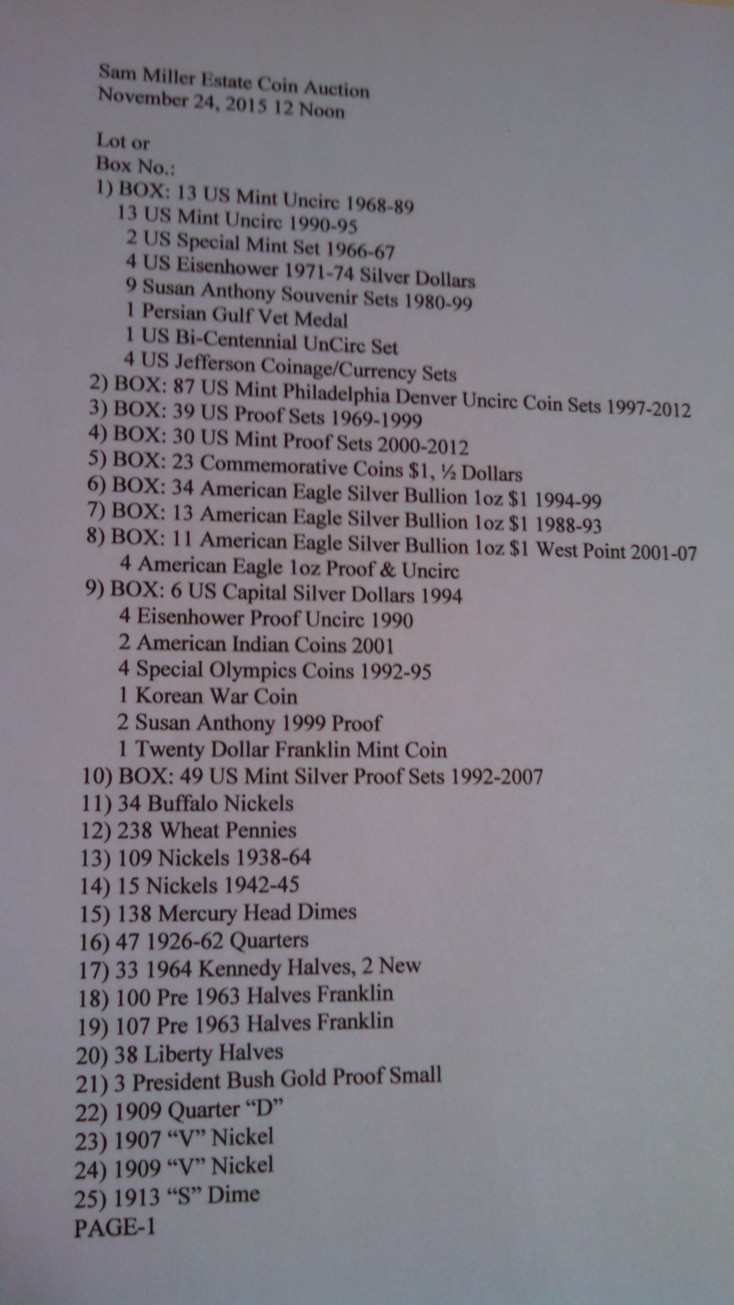 Sam Miller Estate Coin Auction
November 24, 2015 12 Noon

Lot or
Box No.:
1) BOX: 13 US Mint Uncirc 1968-89
13 US Mint Uncirc 1990-95
2 US Special Mint Set 1966-67
4 US Eisenhower 1971-74 Silver Dollars
9 Susan Anthony Souvenir Sets 1980-99
1 Persian Gulf Vet Medal
1 US Bi-Centennial UnCirc Set
4 US Jefferson Coinage/Currency Sets
2) BOX: 87 US Mint Philadelphia Denver Uncirc Coin Sets 1997-2012
3) BOX: 39 US Proof Sets 1969-1999
4) BOX: 30 US Mint Proof Sets 2000-2012
5) BOX: 23 Commemorative Coins $1, ½ Dollars
6) BOX: 34 American Eagle Silver Bullion 1oz $1 1994-99
7) BOX: 13 American Eagle Silver Bullion 1oz $1 1988-93
8) BOX: 11 American Eagle Silver Bullion 1oz $1 West Point 2001-07
4 American Eagle 1oz Proof & Uncirc
9) BOX: 6 US Capital Silver Dollars 1994
4 Eisenhower Proof Uncirc 1990
2 American Indian Coins 2001
4 Special Olympics Coins 1992-95
1 Korean War Coin
2 Susan Anthony 1999 Proof
1 Twenty Dollar Franklin Mint Coin
10) BOX: 49 US Mint Silver Proof Sets 1992-2007
11) 34 Buffalo Nickels
12) 238 Wheat Pennies
13) 109 Nickels 1938-64
14) 15 Nickels 1942-45
15) 138 Mercury Head Dimes
16) 47 1926-62 Quarters
17) 33 1964 Kennedy Halves, 2 New
18) 100 Pre 1963 Halves Franklin
19) 107 Pre 1963 Halves Franklin
20) 38 Liberty Halves
21) 3 President Bush Gold Proof Small
22) 1909 Quarter "D"
23) 1907 "V" Nickel
24) 1909 "V" Nickel
25) 1913 "S" Dime
PAGE-1